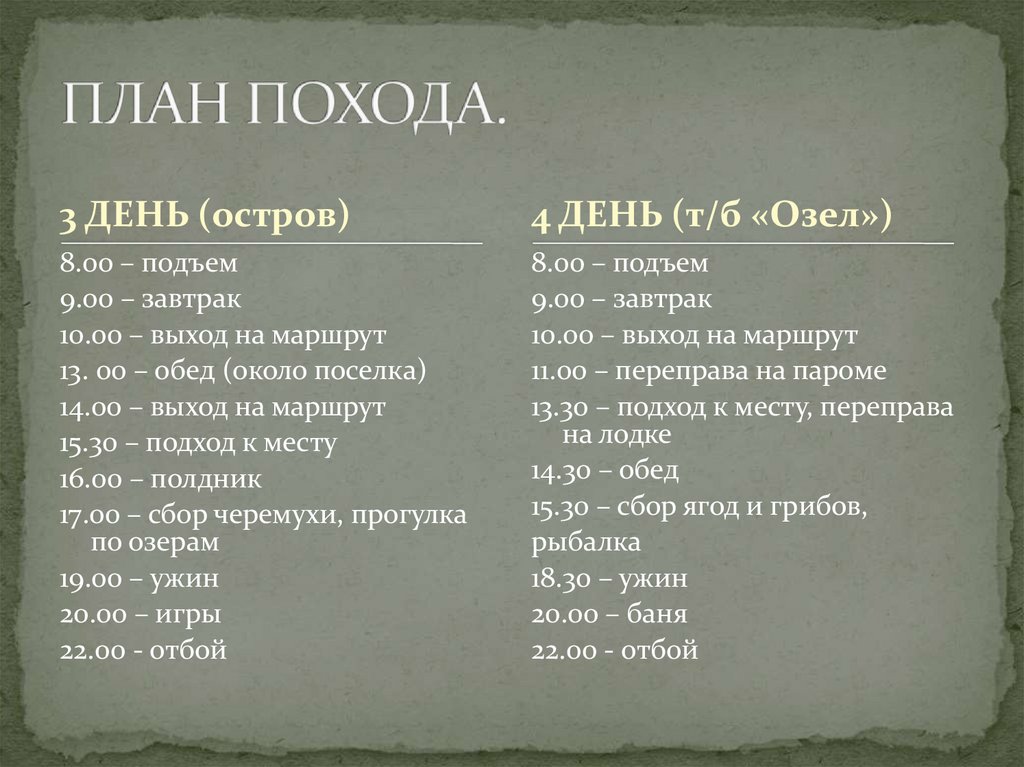 ПЛАН ПОХОДА.

3 ДЕНЬ (остров)

8.00 – подъем
9.00 – завтрак
10.00 – выход на маршрут
13. 00 – обед (около поселка)
14.00 – выход на маршрут
15.30 – подход к месту
16.00 – полдник
17.00 – сбор черемухи, прогулка по озерам
19.00 – ужин
20.00 – игры
22.00 - отбой

4 ДЕНЬ (т/б «Озел»)

8.00 – подъем
9.00 – завтрак
10.00 – выход на маршрут
11.00 – переправа на пароме
13.30 – подход к месту, переправа на лодке
14.30 – обед
15.30 – сбор ягод и грибов,
рыбалка
18.30 – ужин
20.00 – баня
22.00 - отбой